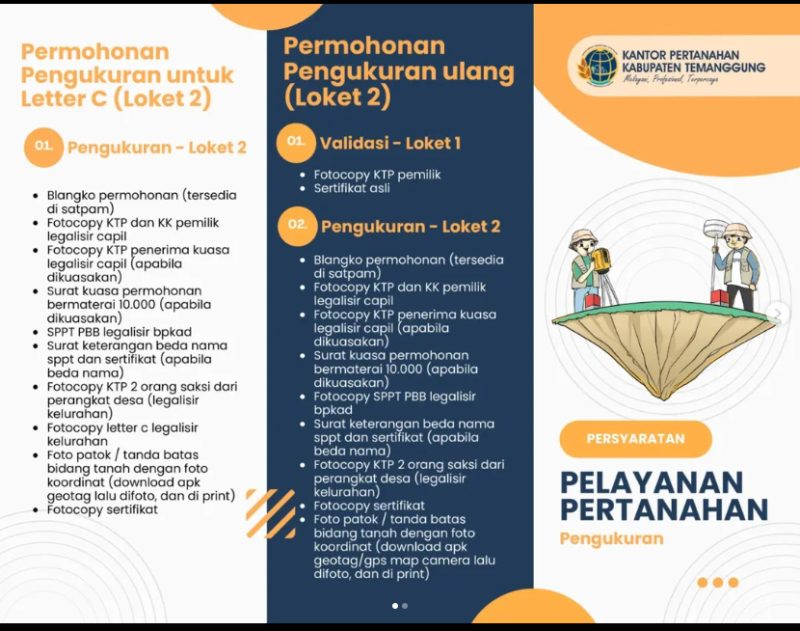 Permohonan Pengukuran untuk Letter C (Loket 2)

01. Pengukuran - Loket 2

- Blangko permohonan (tersedia di satpam)
- Fotocopy KTP dan KK pemilik legalisir capil
- Fotocopy KTP penerima kuasa legalisir capil (apabila dikuasakan)
- Surat kuasa permohonan bermaterai 10.000 (apabila dikuasakan)
- SPPT PBB legalisir bpkad
- Surat keterangan beda nama sppt dan sertifikat (apabila beda nama)
- Fotocopy KTP 2 orang saksi dari perangkat desa (legalisir kelurahan)
- Fotocopy letter c legalisir kelurahan
- Foto patok / tanda batas bidang tanah dengan foto koordinat (download apk geotag lalu difoto, dan di print)
- Fotocopy sertifikat

Permohonan Pengukuran ulang (Loket 2)

01. Validasi - Loket 1

- Fotocopy KTP pemilik
- Sertifikat asli

02. Pengukuran - Loket 2

- Blangko permohonan (tersedia di satpam)
- Fotocopy KTP dan KK pemilik legalisir capil
- Fotocopy KTP penerima kuasa legalisir capil (apabila dikuasakan)
- Surat kuasa permohonan bermaterai 10.000 (apabila dikuasakan)
- Fotocopy SPPT PBB legalisir bpkad
- Surat keterangan beda nama sppt dan sertifikat (apabila beda nama)
- Fotocopy KTP 2 orang saksi dari perangkat desa (legalisir kelurahan)
- Fotocopy sertifikat
- Foto patok / tanda batas bidang tanah dengan foto koordinat (download apk geotag/gps map camera lalu difoto, dan di print)

KANTOR PERTANAHAN KABUPATEN TEMANGGUNG
Melayani, Profesional, Terpercaya

PERSYARATAN

PELAYANAN PERTANAHAN

Pengukuran